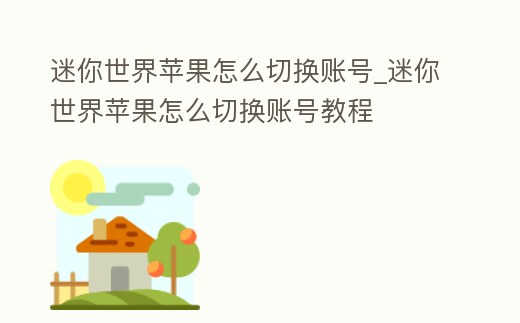 迷你世界苹果怎么切换账号_迷你世界苹果怎么切换账号教程